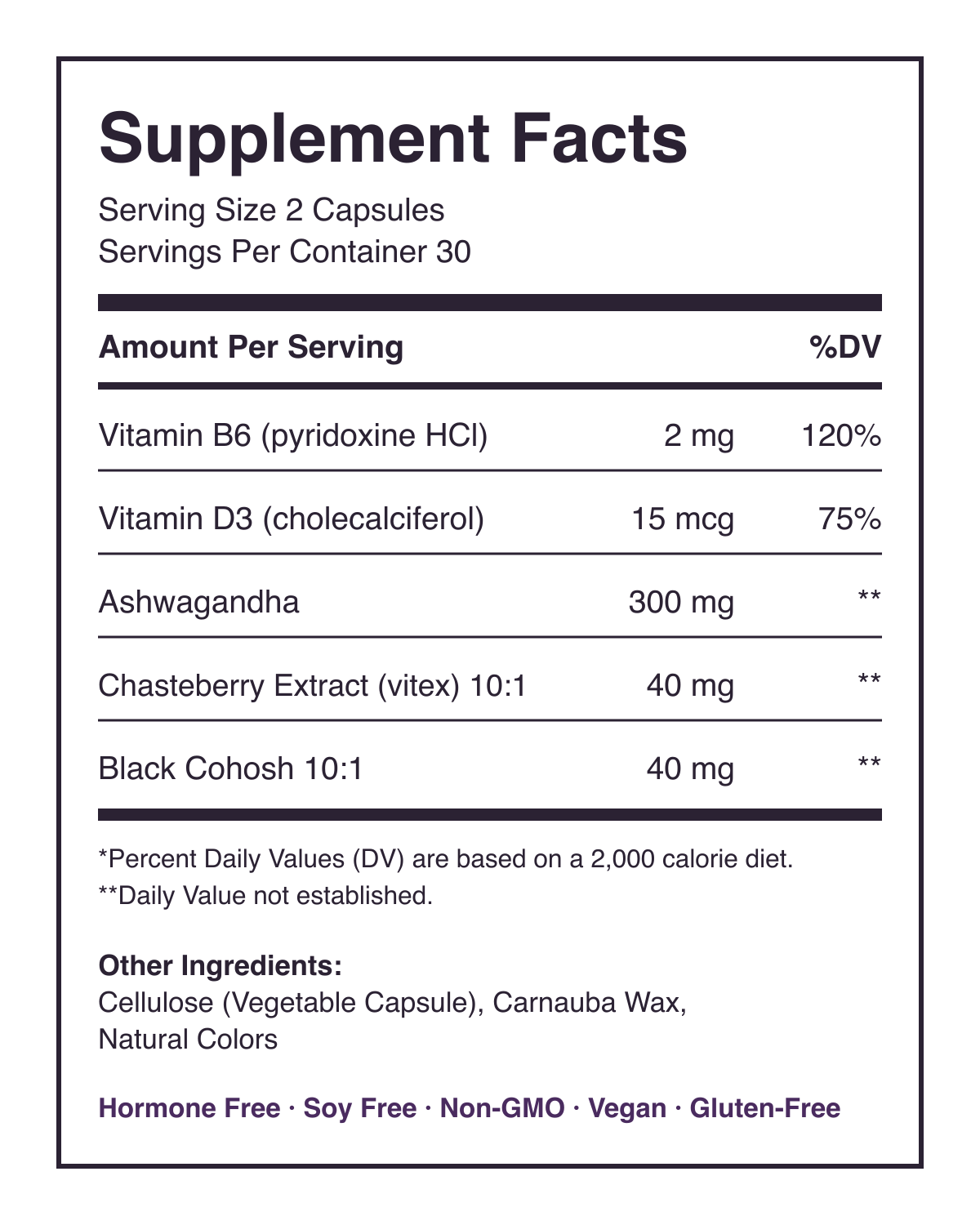 Supplement Facts

Serving Size 2 Capsules
Servings Per Container 30

| Amount Per Serving | | %DV |
|---|---|---|
| Vitamin B6 (pyridoxine HCl) | 2 mg | 120% |
| Vitamin D3 (cholecalciferol) | 15 mcg | 75% |
| Ashwagandha | 300 mg | ** |
| Chasteberry Extract (vitex) 10:1 | 40 mg | ** |
| Black Cohosh 10:1 | 40 mg | ** |

*Percent Daily Values (DV) are based on a 2,000 calorie diet.
**Daily Value not established.

Other Ingredients:
Cellulose (Vegetable Capsule), Carnauba Wax, Natural Colors

Hormone Free · Soy Free · Non-GMO · Vegan · Gluten-Free